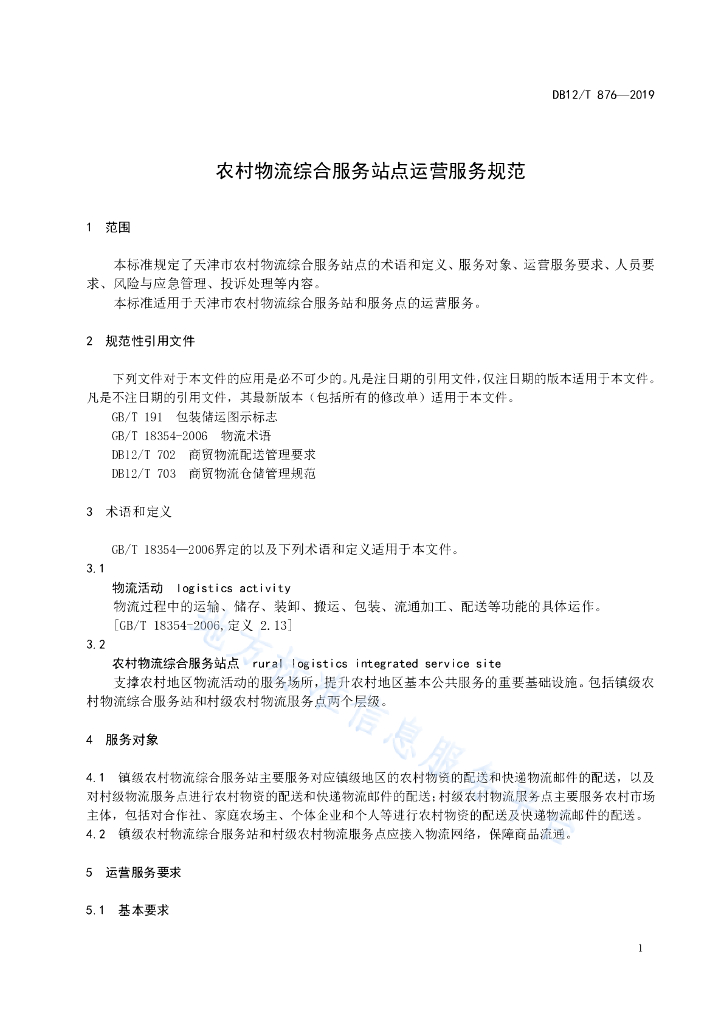 DB12/T 876—2019

农村物流综合服务站点运营服务规范

1 范围

本标准规定了天津市农村物流综合服务站点的术语和定义、服务对象、运营服务要求、人员要求、风险与应急管理、投诉处理等内容。

本标准适用于天津市农村物流综合服务站和服务点的运营服务。

2 规范性引用文件

下列文件对于本文件的应用是必不可少的。凡是注日期的引用文件，仅注日期的版本适用于本文件。凡是不注日期的引用文件，其最新版本（包括所有的修改单）适用于本文件。

GB/T 191 包装储运图示标志

GB/T 18354-2006 物流术语

DB12/T 702 商贸物流配送管理要求

DB12/T 703 商贸物流仓储管理规范

3 术语和定义

GB/T 18354—2006界定的以及下列术语和定义适用于本文件。

3.1

物流活动 logistics activity

物流过程中的运输、储存、装卸、搬运、包装、流通加工、配送等功能的具体运作。

[GB/T 18354-2006，定义 2.13]

3.2

农村物流综合服务站点 rural logistics integrated service site

支撑农村地区物流活动的服务场所，提升农村地区基本公共服务的重要基础设施。包括镇级农村物流综合服务站和村级农村物流服务点两个层级。

4 服务对象

4.1 镇级农村物流综合服务站主要服务对应镇级地区的农村物资的配送和快递物流邮件的配送，以及对村级物流服务点进行农村物资的配送和快递物流邮件的配送；村级农村物流服务点主要服务农村市场主体，包括对合作社、家庭农场主、个体企业和个人等进行农村物资的配送及快递物流邮件的配送。

4.2 镇级农村物流综合服务站和村级农村物流服务点应接入物流网络，保障商品流通。

5 运营服务要求

5.1 基本要求

1